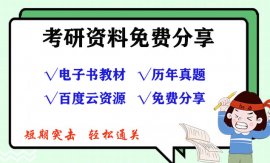 考研资料免费分享

√电子书教材 √历年真题

√百度云资源 √免费分享

短期突击 轻松通关